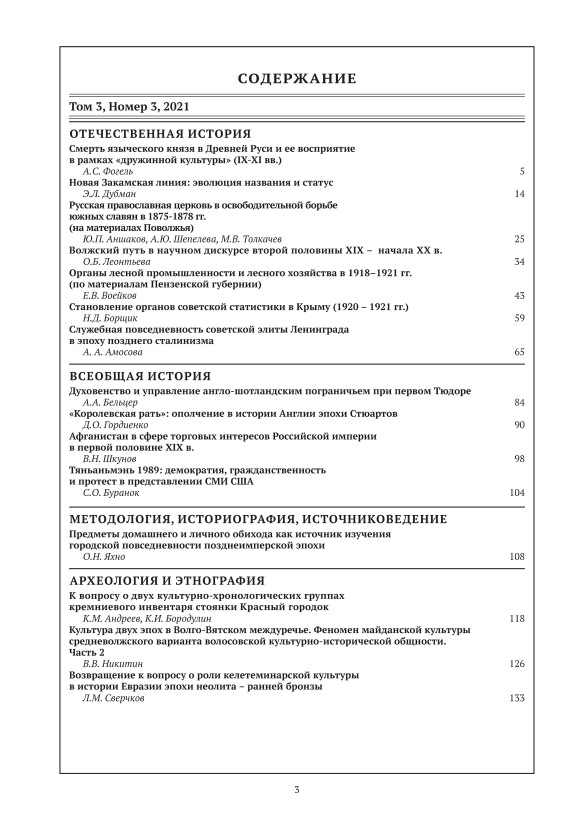 СОДЕРЖАНИЕ

Том 3, Номер 3, 2021

ОТЕЧЕСТВЕННАЯ ИСТОРИЯ

Смерть языческого князя в Древней Руси и ее восприятие в рамках «дружинной культуры» (IX-XI вв.)
А.С. Фогель 5

Новая Закамская линия: эволюция названия и статус
Э.Л. Дубман 14

Русская православная церковь в освободительной борьбе южных славян в 1875-1878 гг. (на материалах Поволжья)
Ю.П. Аншаков, А.Ю. Шепелева, М.В. Толкачев 25

Волжский путь в научном дискурсе второй половины XIX – начала XX в.
О.Б. Леонтьева 34

Органы лесной промышленности и лесного хозяйства в 1918–1921 гг. (по материалам Пензенской губернии)
Е.В. Воейков 43

Становление органов советской статистики в Крыму (1920 – 1921 гг.)
Н.Д. Борщик 59

Служебная повседневность советской элиты Ленинграда в эпоху позднего сталинизма
А. А. Амосова 65

ВСЕОБЩАЯ ИСТОРИЯ

Духовенство и управление англо-шотландским пограничьем при первом Тюдоре
А.А. Бельцер 84

«Королевская рать»: ополчение в истории Англии эпохи Стюартов
Д.О. Гордиенко 90

Афганистан в сфере торговых интересов Российской империи в первой половине XIX в.
В.Н. Шкунов 98

Тяньаньмэнь 1989: демократия, гражданственность и протест в представлении СМИ США
С.О. Буранок 104

МЕТОДОЛОГИЯ, ИСТОРИОГРАФИЯ, ИСТОЧНИКОВЕДЕНИЕ

Предметы домашнего и личного обихода как источник изучения городской повседневности позднеимперской эпохи
О.Н. Яхно 108

АРХЕОЛОГИЯ И ЭТНОГРАФИЯ

К вопросу о двух культурно-хронологических группах кремниевого инвентаря стоянки Красный городок
К.М. Андреев, К.И. Бородулин 118

Культура двух эпох в Волго-Вятском междуречье. Феномен майданской культуры средневолжского варианта волосовской культурно-исторической общности. Часть 2
В.В. Никитин 126

Возвращение к вопросу о роли келетеминарской культуры в истории Евразии эпохи неолита – ранней бронзы
Л.М. Сверчков 133

3